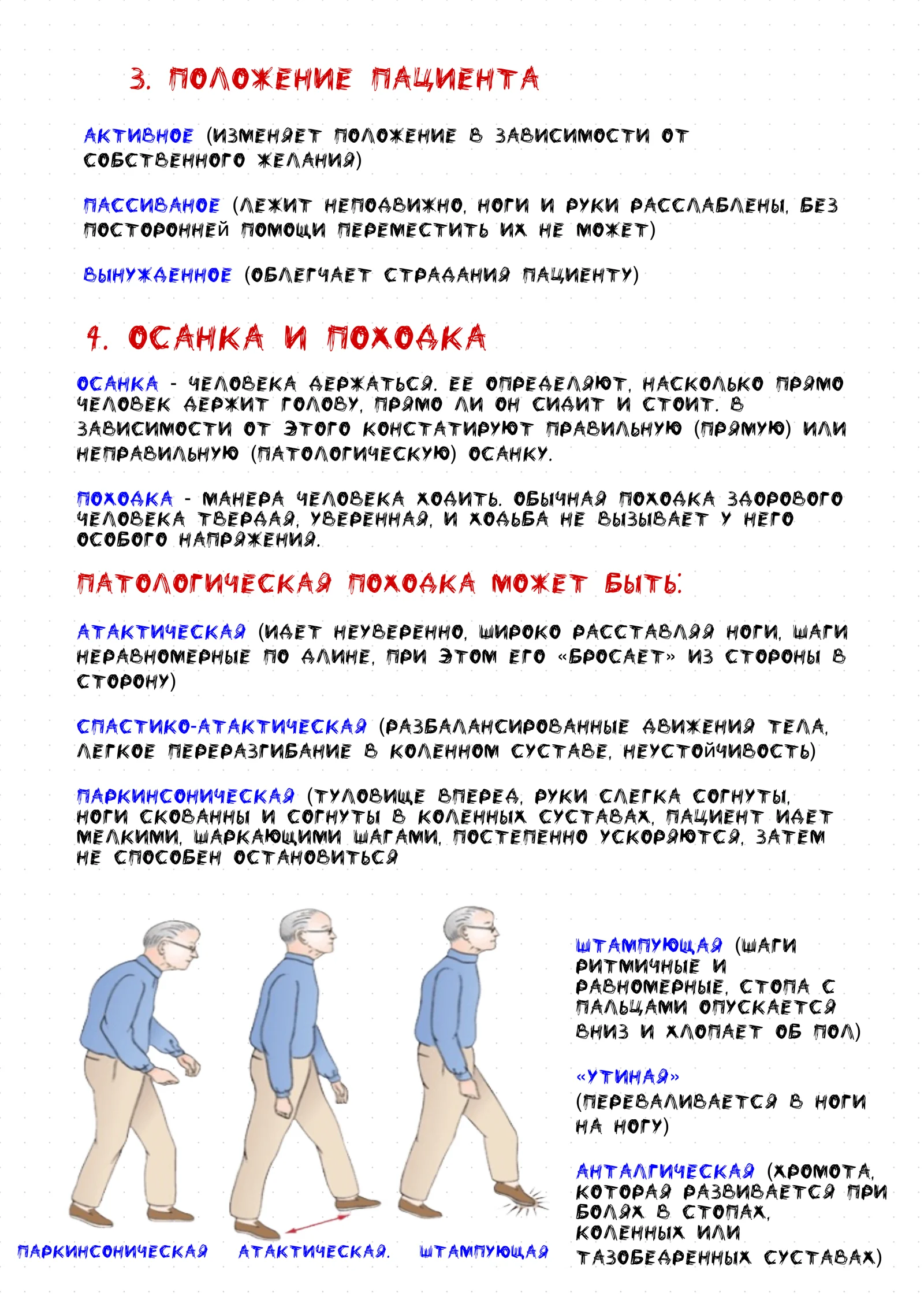 3. ПОЛОЖЕНИЕ ПАЦИЕНТА

АКТИВНОЕ (ИЗМЕНЯЕТ ПОЛОЖЕНИЕ В ЗАВИСИМОСТИ ОТ СОБСТВЕННОГО ЖЕЛАНИЯ)

ПАССИВАНОЕ (ЛЕЖИТ НЕПОДВИЖНО, НОГИ И РУКИ РАССЛАБЛЕНЫ, БЕЗ ПОСТОРОННЕЙ ПОМОЩИ ПЕРЕМЕСТИТЬ ИХ НЕ МОЖЕТ)

ВЫНУЖДЕННОЕ (ОБЛЕГЧАЕТ СТРАДАНИЯ ПАЦИЕНТУ)

4. ОСАНКА И ПОХОДКА

ОСАНКА - ЧЕЛОВЕКА ДЕРЖАТЬСЯ. ЕЕ ОПРЕДЕЛЯЮТ, НАСКОЛЬКО ПРЯМО ЧЕЛОВЕК ДЕРЖИТ ГОЛОВУ, ПРЯМО ЛИ ОН СИДИТ И СТОИТ. В ЗАВИСИМОСТИ ОТ ЭТОГО КОНСТАТИРУЮТ ПРАВИЛЬНУЮ (ПРЯМУЮ) ИЛИ НЕПРАВИЛЬНУЮ (ПАТОЛОГИЧЕСКУЮ) ОСАНКУ.

ПОХОДКА - МАНЕРА ЧЕЛОВЕКА ХОДИТЬ. ОБЫЧНАЯ ПОХОДКА ЗДОРОВОГО ЧЕЛОВЕКА ТВЕРДАЯ, УВЕРЕННАЯ, И ХОДЬБА НЕ ВЫЗЫВАЕТ У НЕГО ОСОБОГО НАПРЯЖЕНИЯ.

ПАТОЛОГИЧЕСКАЯ ПОХОДКА МОЖЕТ БЫТЬ:

АТАКТИЧЕСКАЯ (ИДЕТ НЕУВЕРЕННО, ШИРОКО РАССТАВЛЯЯ НОГИ, ШАГИ НЕРАВНОМЕРНЫЕ ПО ДЛИНЕ, ПРИ ЭТОМ ЕГО «БРОСАЕТ» ИЗ СТОРОНЫ В СТОРОНУ)

СПАСТИКО-АТАКТИЧЕСКАЯ (РАЗБАЛАНСИРОВАННЫЕ ДВИЖЕНИЯ ТЕЛА, ЛЕГКОЕ ПЕРЕРАЗГИБАНИЕ В КОЛЕННОМ СУСТАВЕ, НЕУСТОЙЧИВОСТЬ)

ПАРКИНСОНИЧЕСКАЯ (ТУЛОВИЩЕ ВПЕРЕД, РУКИ СЛЕГКА СОГНУТЫ, НОГИ СКОВАННЫ И СОГНУТЫ В КОЛЕННЫХ СУСТАВАХ, ПАЦИЕНТ ИДЕТ МЕЛКИМИ, ШАРКАЮЩИМИ ШАГАМИ, ПОСТЕПЕННО УСКОРЯЮТСЯ, ЗАТЕМ НЕ СПОСОБЕН ОСТАНОВИТЬСЯ

ПАРКИНСОНИЧЕСКАЯ   АТАКТИЧЕСКАЯ.   ШТАМПУЮЩАЯ

ШТАМПУЮЩАЯ (ШАГИ РИТМИЧНЫЕ И РАВНОМЕРНЫЕ, СТОПА С ПАЛЬЦАМИ ОПУСКАЕТСЯ ВНИЗ И ХЛОПАЕТ ОБ ПОЛ)

«УТИНАЯ» (ПЕРЕВАЛИВАЕТСЯ В НОГИ НА НОГУ)

АНТАЛГИЧЕСКАЯ (ХРОМОТА, КОТОРАЯ РАЗВИВАЕТСЯ ПРИ БОЛЯХ В СТОПАХ, КОЛЕННЫХ ИЛИ ТАЗОБЕДРЕННЫХ СУСТАВАХ)